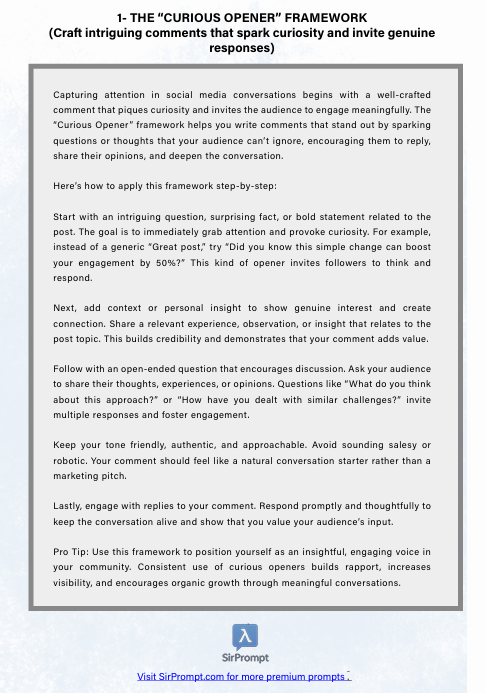 1- THE "CURIOUS OPENER" FRAMEWORK
(Craft intriguing comments that spark curiosity and invite genuine responses)

Capturing attention in social media conversations begins with a well-crafted comment that piques curiosity and invites the audience to engage meaningfully. The "Curious Opener" framework helps you write comments that stand out by sparking questions or thoughts that your audience can't ignore, encouraging them to reply, share their opinions, and deepen the conversation.

Here's how to apply this framework step-by-step:

Start with an intriguing question, surprising fact, or bold statement related to the post. The goal is to immediately grab attention and provoke curiosity. For example, instead of a generic "Great post," try "Did you know this simple change can boost your engagement by 50%?" This kind of opener invites followers to think and respond.

Next, add context or personal insight to show genuine interest and create connection. Share a relevant experience, observation, or insight that relates to the post topic. This builds credibility and demonstrates that your comment adds value.

Follow with an open-ended question that encourages discussion. Ask your audience to share their thoughts, experiences, or opinions. Questions like "What do you think about this approach?" or "How have you dealt with similar challenges?" invite multiple responses and foster engagement.

Keep your tone friendly, authentic, and approachable. Avoid sounding salesy or robotic. Your comment should feel like a natural conversation starter rather than a marketing pitch.

Lastly, engage with replies to your comment. Respond promptly and thoughtfully to keep the conversation alive and show that you value your audience's input.

Pro Tip: Use this framework to position yourself as an insightful, engaging voice in your community. Consistent use of curious openers builds rapport, increases visibility, and encourages organic growth through meaningful conversations.

λ
SirPrompt

Visit SirPrompt.com for more premium prompts .